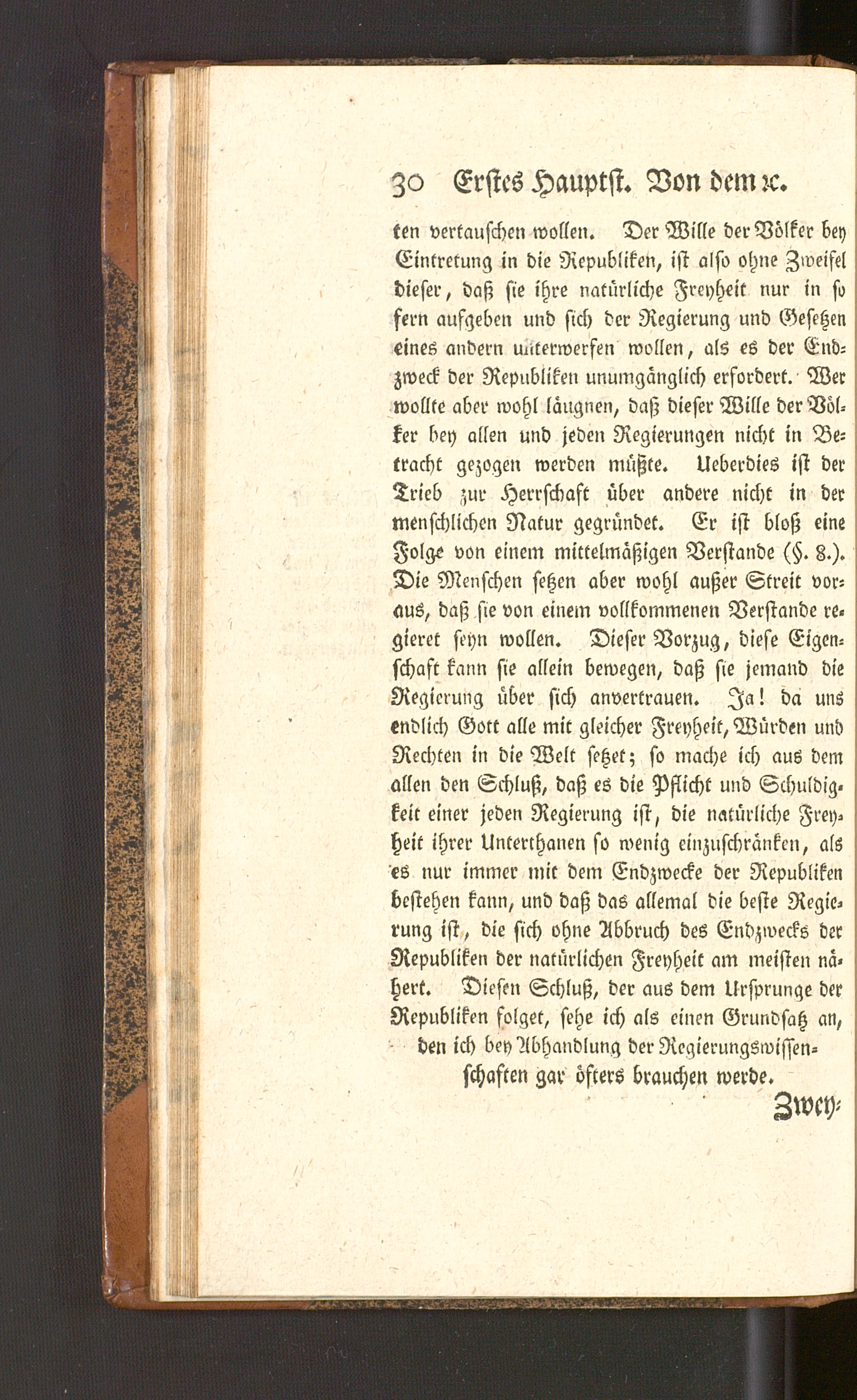 30 Erstes Hauptst. Von dem ꝛc.

ten vertauschen wollen. Der Wille der Völker bey Eintretung in die Republiken, ist also ohne Zweifel dieser, daß sie ihre natürliche Freyheit nur in so fern aufgeben und sich der Regierung und Gesetzen eines andern unterwerfen wollen, als es der Endzweck der Republiken unumgänglich erfordert. Wer wollte aber wohl läugnen, daß dieser Wille der Völker bey allen und jeden Regierungen nicht in Betracht gezogen werden müßte. Ueberdies ist der Trieb zur Herrschaft über andere nicht in der menschlichen Natur gegründet. Er ist bloß eine Folge von einem mittelmäßigen Verstande (§. 8.). Die Menschen setzen aber wohl außer Streit voraus, daß sie von einem vollkommenen Verstande regieret seyn wollen. Dieser Vorzug, diese Eigenschaft kann sie allein bewegen, daß sie jemand die Regierung über sich anvertrauen. Ja! da uns endlich Gott alle mit gleicher Freyheit, Würden und Rechten in die Welt setzet; so mache ich aus dem allen den Schluß, daß es die Pflicht und Schuldigkeit einer jeden Regierung ist, die natürliche Freyheit ihrer Unterthanen so wenig einzuschränken, als es nur immer mit dem Endzwecke der Republiken bestehen kann, und daß das allemal die beste Regierung ist, die sich ohne Abbruch des Endzwecks der Republiken der natürlichen Freyheit am meisten nähert. Diesen Schluß, der aus dem Ursprunge der Republiken folget, sehe ich als einen Grundsatz an, den ich bey Abhandlung der Regierungswissenschaften gar öfters brauchen werde.

Zwey-